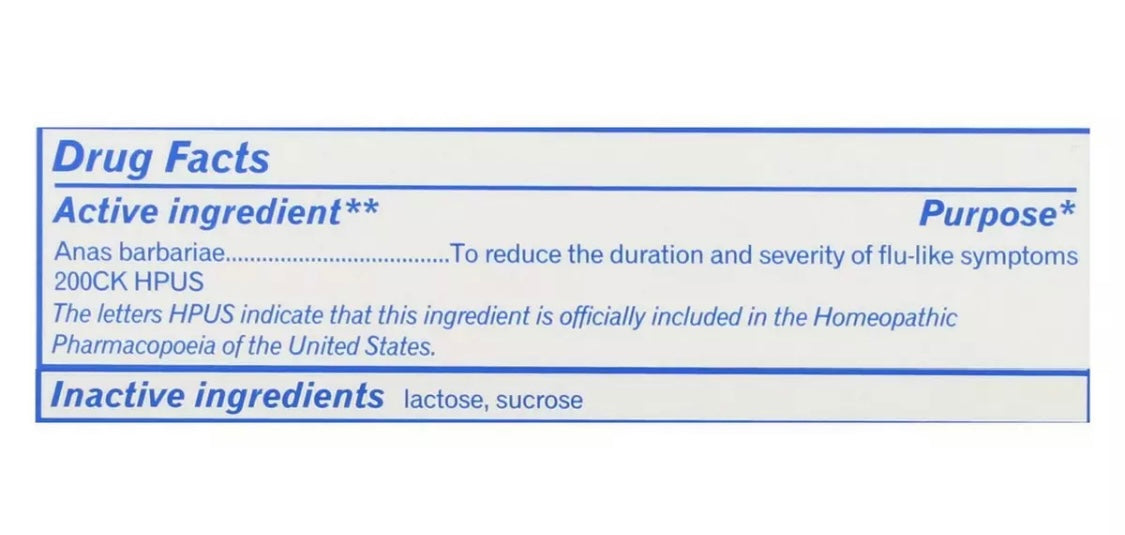 Drug Facts

Active ingredient** Purpose*

Anas barbariae....................................To reduce the duration and severity of flu-like symptoms
200CK HPUS

The letters HPUS indicate that this ingredient is officially included in the Homeopathic Pharmacopoeia of the United States.

Inactive ingredients lactose, sucrose